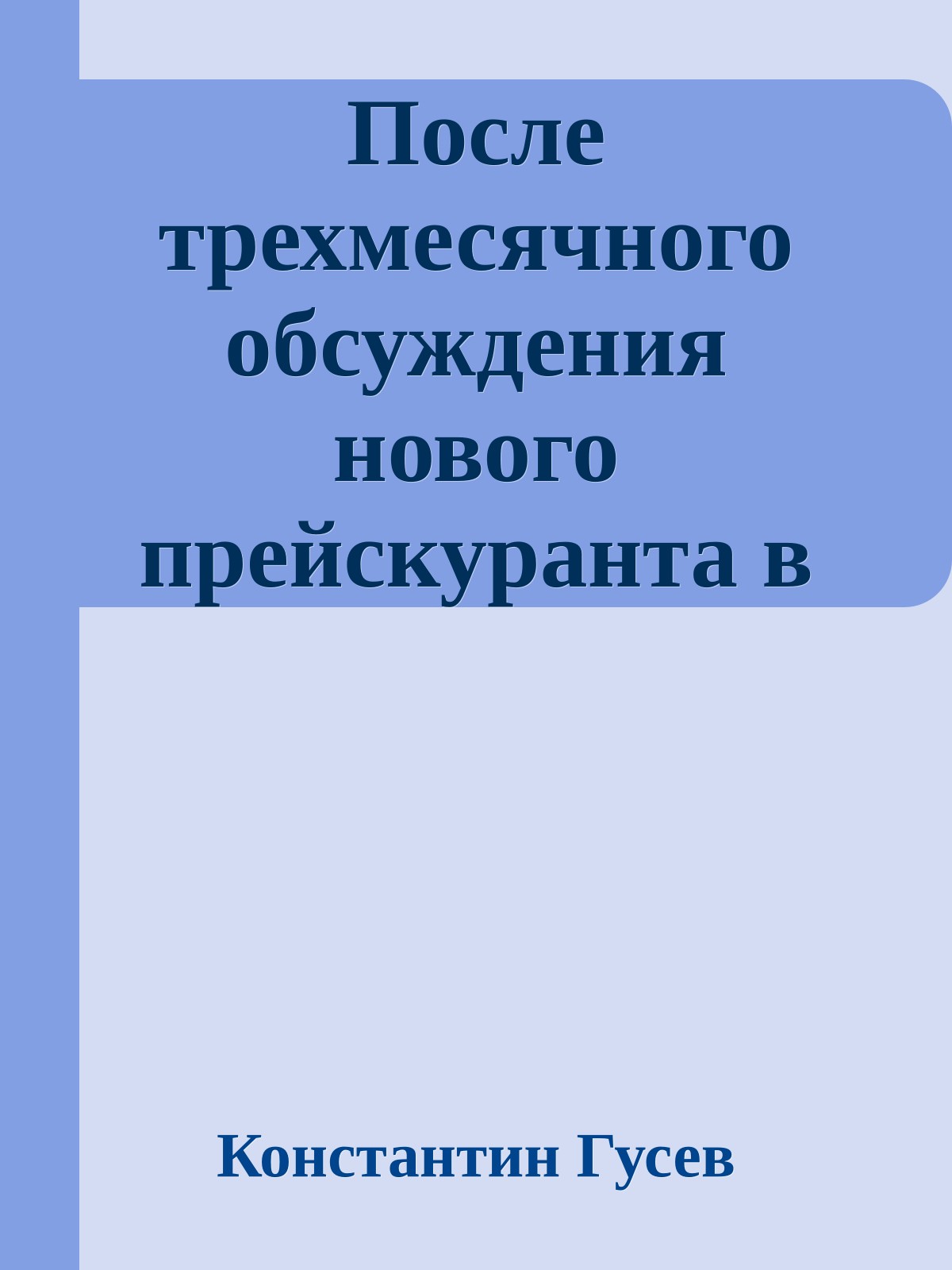 После трехмесячного обсуждения нового прейскуранта в

Константин Гусев